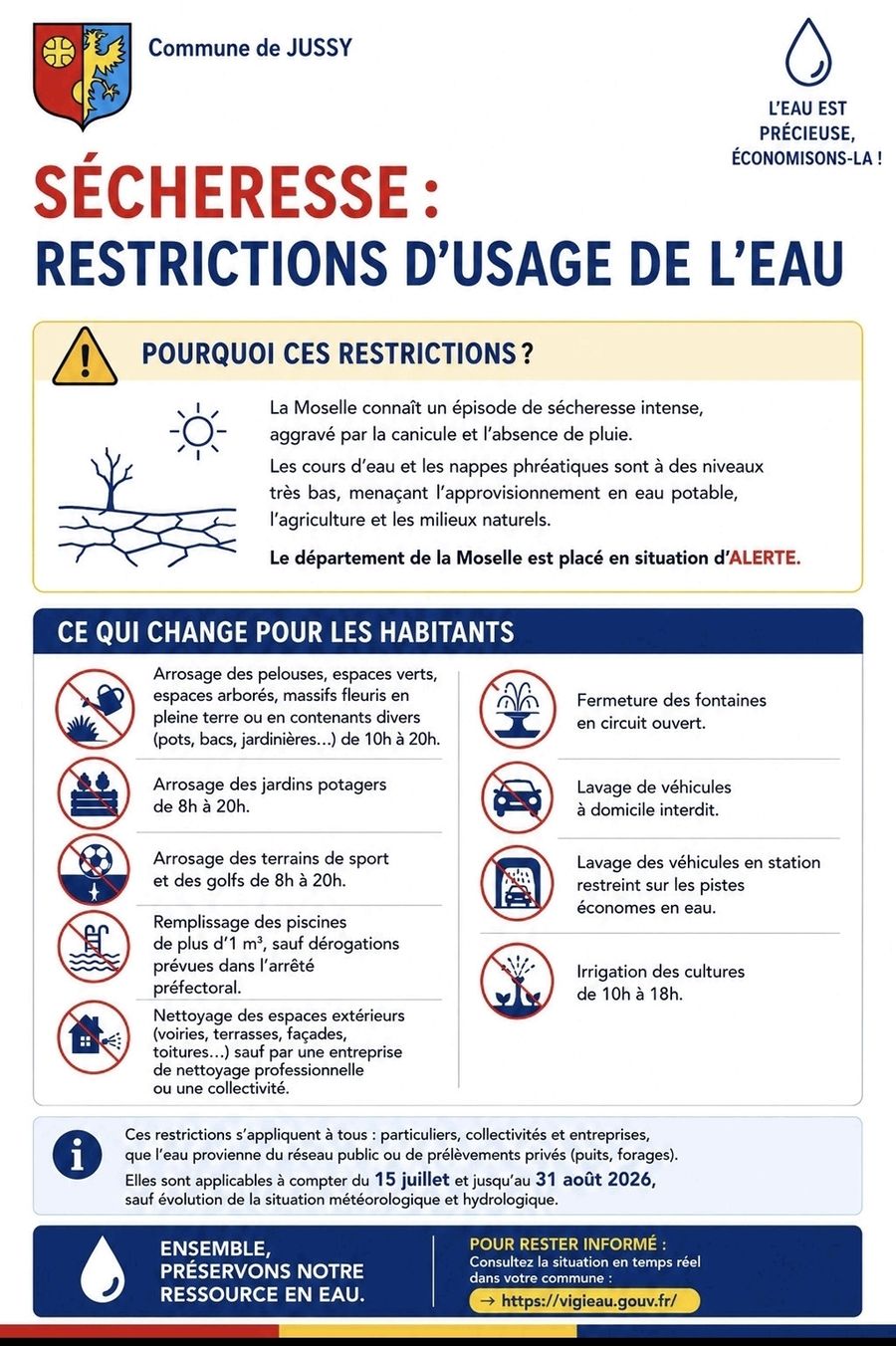 Commune de JUSSY

L'EAU EST PRÉCIEUSE, ÉCONOMISONS-LA !

SÉCHERESSE :
RESTRICTIONS D'USAGE DE L'EAU

POURQUOI CES RESTRICTIONS ?

La Moselle connaît un épisode de sécheresse intense, aggravé par la canicule et l'absence de pluie.

Les cours d'eau et les nappes phréatiques sont à des niveaux très bas, menaçant l'approvisionnement en eau potable, l'agriculture et les milieux naturels.

Le département de la Moselle est placé en situation d'ALERTE.

CE QUI CHANGE POUR LES HABITANTS

Arrosage des pelouses, espaces verts, espaces arborés, massifs fleuris en pleine terre ou en contenants divers (pots, bacs, jardinières...) de 10h à 20h.

Arrosage des jardins potagers de 8h à 20h.

Arrosage des terrains de sport et des golfs de 8h à 20h.

Remplissage des piscines de plus d'1 m³, sauf dérogations prévues dans l'arrêté préfectoral.

Nettoyage des espaces extérieurs (voiries, terrasses, façades, toitures...) sauf par une entreprise de nettoyage professionnelle ou une collectivité.

Fermeture des fontaines en circuit ouvert.

Lavage de véhicules à domicile interdit.

Lavage des véhicules en station restreint sur les pistes économes en eau.

Irrigation des cultures de 10h à 18h.

Ces restrictions s'appliquent à tous : particuliers, collectivités et entreprises, que l'eau provienne du réseau public ou de prélèvements privés (puits, forages).
Elles sont applicables à compter du 15 juillet et jusqu'au 31 août 2026, sauf évolution de la situation météorologique et hydrologique.

ENSEMBLE, PRÉSERVONS NOTRE RESSOURCE EN EAU.

POUR RESTER INFORMÉ :
Consultez la situation en temps réel dans votre commune :
→ https://vigieau.gouv.fr/